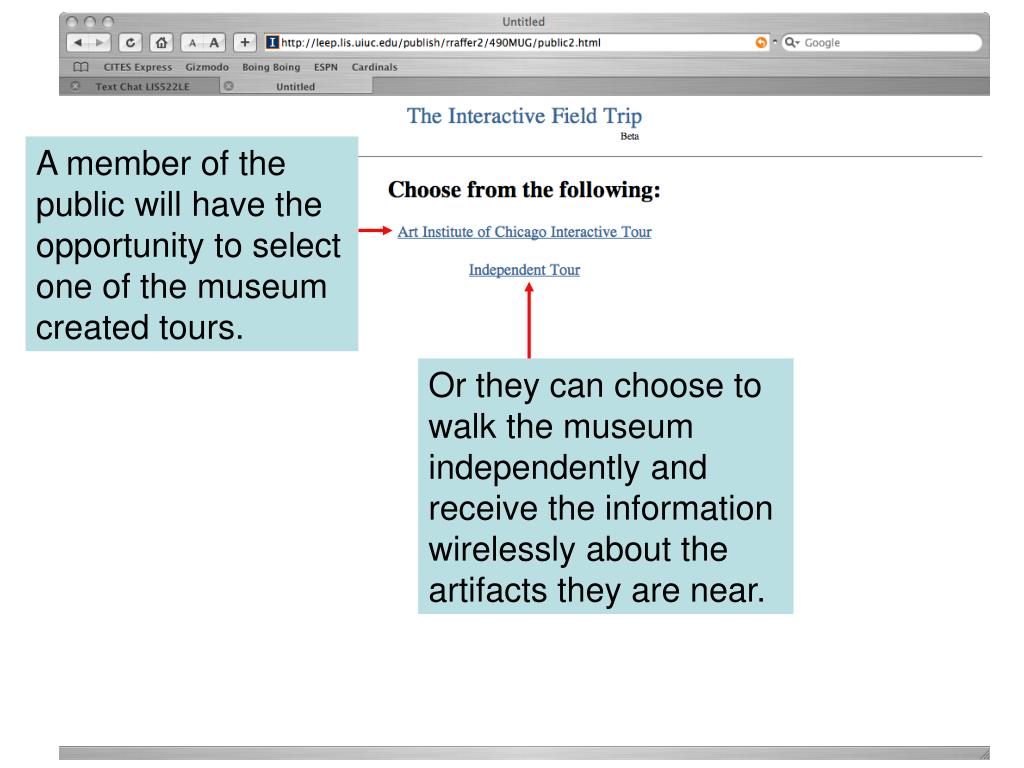 Untitled

A A + http://leep.lis.uiuc.edu/publish/rraffer2/490MUG/public2.html

Google

CITES Express Gizmodo Boing Boing ESPN Cardinals

Text Chat LIS522LE Untitled

The Interactive Field Trip
Beta

A member of the public will have the opportunity to select one of the museum created tours.

Choose from the following:

Art Institute of Chicago Interactive Tour

Independent Tour

Or they can choose to walk the museum independently and receive the information wirelessly about the artifacts they are near.